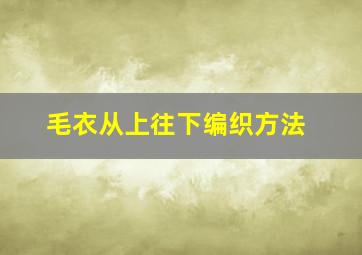 毛衣从上往下编织方法